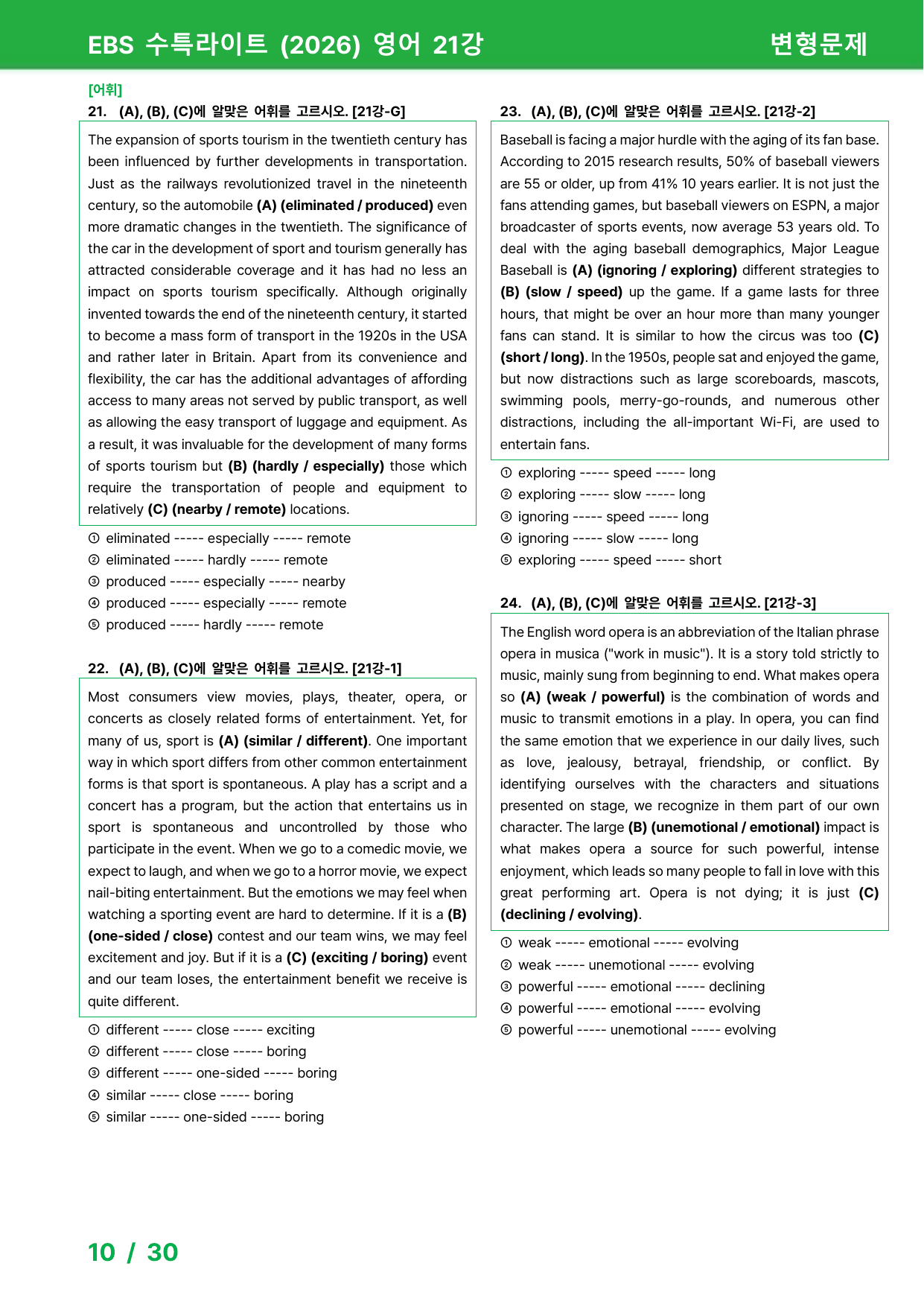 EBS 수특라이트 (2026) 영어 21강

변형문제

[어휘]

21. (A), (B), (C)에 알맞은 어휘를 고르시오. [21강-G]

The expansion of sports tourism in the twentieth century has been influenced by further developments in transportation. Just as the railways revolutionized travel in the nineteenth century, so the automobile (A) (eliminated / produced) even more dramatic changes in the twentieth. The significance of the car in the development of sport and tourism generally has attracted considerable coverage and it has had no less an impact on sports tourism specifically. Although originally invented towards the end of the nineteenth century, it started to become a mass form of transport in the 1920s in the USA and rather later in Britain. Apart from its convenience and flexibility, the car has the additional advantages of affording access to many areas not served by public transport, as well as allowing the easy transport of luggage and equipment. As a result, it was invaluable for the development of many forms of sports tourism but (B) (hardly / especially) those which require the transportation of people and equipment to relatively (C) (nearby / remote) locations.

① eliminated ----- especially ----- remote
② eliminated ----- hardly ----- remote
③ produced ----- especially ----- nearby
④ produced ----- especially ----- remote
⑤ produced ----- hardly ----- remote

22. (A), (B), (C)에 알맞은 어휘를 고르시오. [21강-1]

Most consumers view movies, plays, theater, opera, or concerts as closely related forms of entertainment. Yet, for many of us, sport is (A) (similar / different). One important way in which sport differs from other common entertainment forms is that sport is spontaneous. A play has a script and a concert has a program, but the action that entertains us in sport is spontaneous and uncontrolled by those who participate in the event. When we go to a comedic movie, we expect to laugh, and when we go to a horror movie, we expect nail-biting entertainment. But the emotions we may feel when watching a sporting event are hard to determine. If it is a (B) (one-sided / close) contest and our team wins, we may feel excitement and joy. But if it is a (C) (exciting / boring) event and our team loses, the entertainment benefit we receive is quite different.

① different ----- close ----- exciting
② different ----- close ----- boring
③ different ----- one-sided ----- boring
④ similar ----- close ----- boring
⑤ similar ----- one-sided ----- boring

23. (A), (B), (C)에 알맞은 어휘를 고르시오. [21강-2]

Baseball is facing a major hurdle with the aging of its fan base. According to 2015 research results, 50% of baseball viewers are 55 or older, up from 41% 10 years earlier. It is not just the fans attending games, but baseball viewers on ESPN, a major broadcaster of sports events, now average 53 years old. To deal with the aging baseball demographics, Major League Baseball is (A) (ignoring / exploring) different strategies to (B) (slow / speed) up the game. If a game lasts for three hours, that might be over an hour more than many younger fans can stand. It is similar to how the circus was too (C) (short / long). In the 1950s, people sat and enjoyed the game, but now distractions such as large scoreboards, mascots, swimming pools, merry-go-rounds, and numerous other distractions, including the all-important Wi-Fi, are used to entertain fans.

① exploring ----- speed ----- long
② exploring ----- slow ----- long
③ ignoring ----- speed ----- long
④ ignoring ----- slow ----- long
⑤ exploring ----- speed ----- short

24. (A), (B), (C)에 알맞은 어휘를 고르시오. [21강-3]

The English word opera is an abbreviation of the Italian phrase opera in musica ("work in music"). It is a story told strictly to music, mainly sung from beginning to end. What makes opera so (A) (weak / powerful) is the combination of words and music to transmit emotions in a play. In opera, you can find the same emotion that we experience in our daily lives, such as love, jealousy, betrayal, friendship, or conflict. By identifying ourselves with the characters and situations presented on stage, we recognize in them part of our own character. The large (B) (unemotional / emotional) impact is what makes opera a source for such powerful, intense enjoyment, which leads so many people to fall in love with this great performing art. Opera is not dying; it is just (C) (declining / evolving).

① weak ----- emotional ----- evolving
② weak ----- unemotional ----- evolving
③ powerful ----- emotional ----- declining
④ powerful ----- emotional ----- evolving
⑤ powerful ----- unemotional ----- evolving

10 / 30